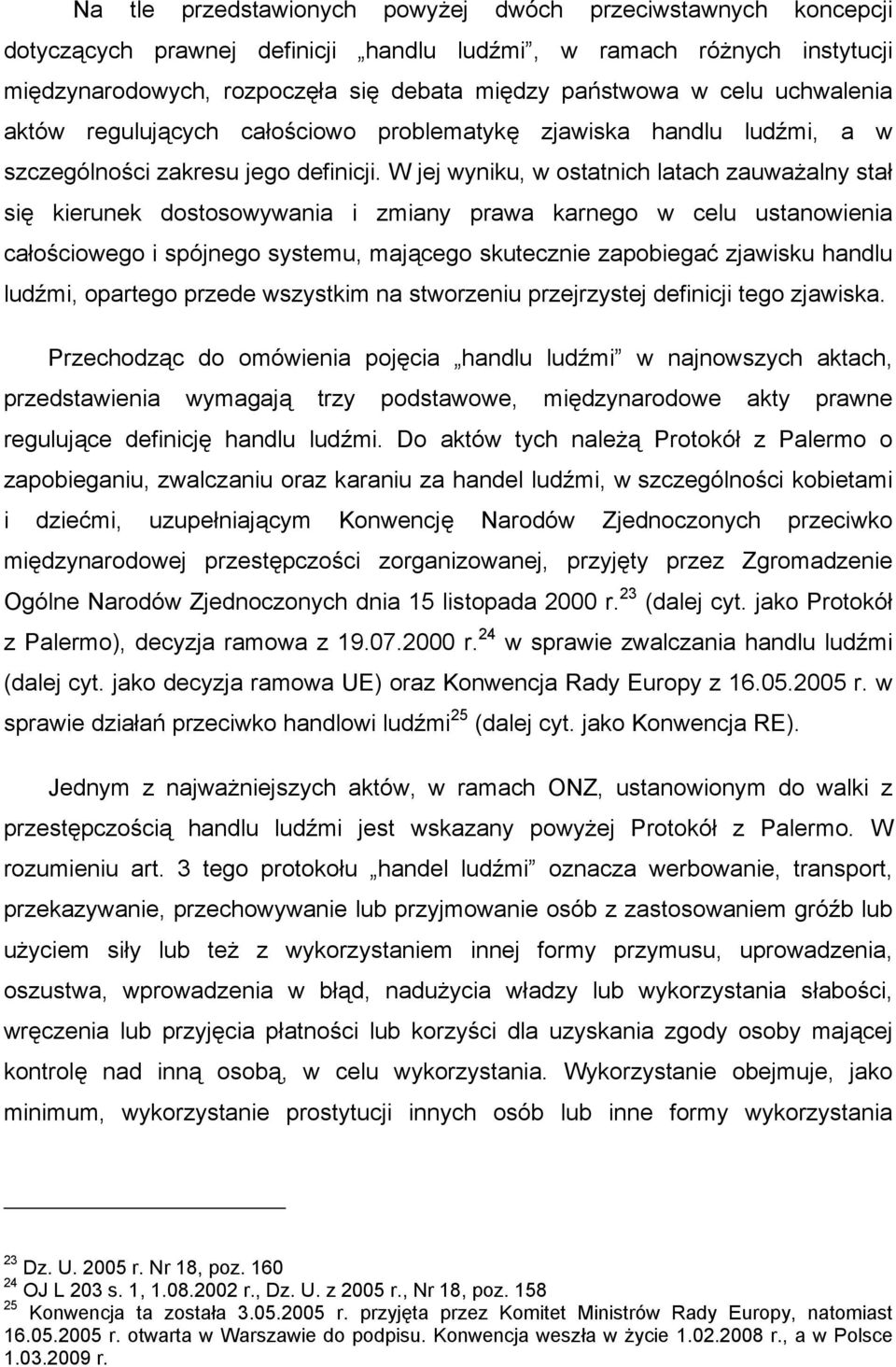 Na tle przedstawionych powyżej dwóch przeciwstawnych koncepcji dotyczących prawnej definicji „handlu ludźmi”, w ramach różnych instytucji międzynarodowych, rozpoczęła się debata między państwowa w celu uchwalenia aktów regulujących całościowo problematykę zjawiska handlu ludźmi, a w szczególności zakresu jego definicji. W jej wyniku, w ostatnich latach zauważalny stał się kierunek dostosowywania i zmiany prawa karnego w celu ustanowienia całościowego i spójnego systemu, mającego skutecznie zapobiegać zjawisku handlu ludźmi, opartego przede wszystkim na stworzeniu przejrzystej definicji tego zjawiska.

Przechodząc do omówienia pojęcia „handlu ludźmi” w najnowszych aktach, przedstawienia wymagają trzy podstawowe, międzynarodowe akty prawne regulujące definicję handlu ludźmi. Do aktów tych należą Protokół z Palermo o zapobieganiu, zwalczaniu oraz karaniu za handel ludźmi, w szczególności kobietami i dziećmi, uzupełniającym Konwencję Narodów Zjednoczonych przeciwko międzynarodowej przestępczości zorganizowanej, przyjęty przez Zgromadzenie Ogólne Narodów Zjednoczonych dnia 15 listopada 2000 r.$^{23}$ (dalej cyt. jako Protokół z Palermo), decyzja ramowa z 19.07.2000 r.$^{24}$ w sprawie zwalczania handlu ludźmi (dalej cyt. jako decyzja ramowa UE) oraz Konwencja Rady Europy z 16.05.2005 r. w sprawie działań przeciwko handlowi ludźmi$^{25}$ (dalej cyt. jako Konwencja RE).

Jednym z najważniejszych aktów, w ramach ONZ, ustanowionym do walki z przestępczością handlu ludźmi jest wskazany powyżej Protokół z Palermo. W rozumieniu art. 3 tego protokołu „handel ludźmi” oznacza werbowanie, transport, przekazywanie, przechowywanie lub przyjmowanie osób z zastosowaniem gróźb lub użyciem siły lub też z wykorzystaniem innej formy przymusu, uprowadzenia, oszustwa, wprowadzenia w błąd, nadużycia władzy lub wykorzystania słabości, wręczenia lub przyjęcia płatności lub korzyści dla uzyskania zgody osoby mającej kontrolę nad inną osobą, w celu wykorzystania. Wykorzystanie obejmuje, jako minimum, wykorzystanie prostytucji innych osób lub inne formy wykorzystania

$^{23}$ Dz. U. 2005 r. Nr 18, poz. 160
$^{24}$ OJ L 203 s. 1, 1.08.2002 r., Dz. U. z 2005 r., Nr 18, poz. 158
$^{25}$ Konwencja ta została 3.05.2005 r. przyjęta przez Komitet Ministrów Rady Europy, natomiast 16.05.2005 r. otwarta w Warszawie do podpisu. Konwencja weszła w życie 1.02.2008 r., a w Polsce 1.03.2009 r.